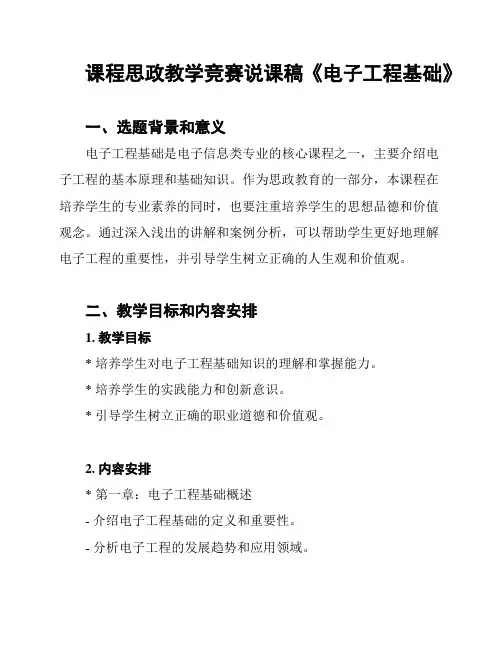 课程思政教学竞赛说课稿《电子工程基础》

一、选题背景和意义

电子工程基础是电子信息类专业的核心课程之一，主要介绍电子工程的基本原理和基础知识。作为思政教育的一部分，本课程在培养学生的专业素养的同时，也要注重培养学生的思想品德和价值观念。通过深入浅出的讲解和案例分析，可以帮助学生更好地理解电子工程的重要性，并引导学生树立正确的人生观和价值观。

二、教学目标和内容安排

1. 教学目标

* 培养学生对电子工程基础知识的理解和掌握能力。

* 培养学生的实践能力和创新意识。

* 引导学生树立正确的职业道德和价值观。

2. 内容安排

* 第一章：电子工程基础概述

- 介绍电子工程基础的定义和重要性。

- 分析电子工程的发展趋势和应用领域。